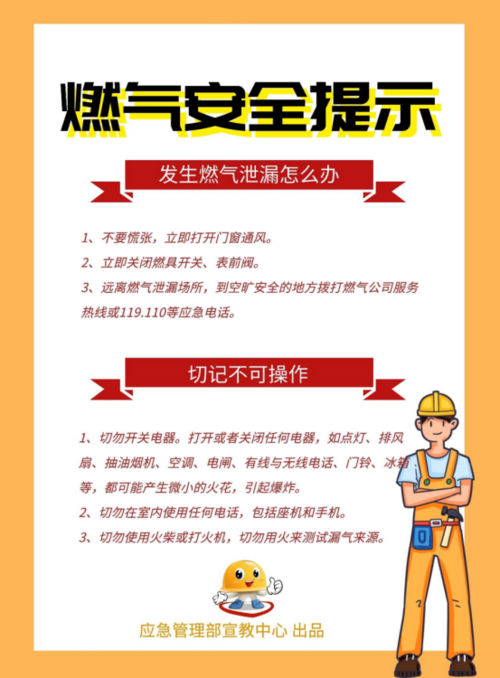 燃气安全提示

发生燃气泄漏怎么办

1、不要慌张，立即打开门窗通风。
2、立即关闭燃具开关、表前阀。
3、远离燃气泄漏场所，到空旷安全的地方拨打燃气公司服务热线或119.110等应急电话。

切记不可操作

1、切勿开关电器。打开或者关闭任何电器，如点灯、排风扇、抽油烟机、空调、电闸、有线与无线电话、门铃、冰箱等，都可能产生微小的火花，引起爆炸。
2、切勿在室内使用任何电话，包括座机和手机。
3、切勿使用火柴或打火机，切勿用火来测试漏气来源。

应急管理部宣教中心 出品